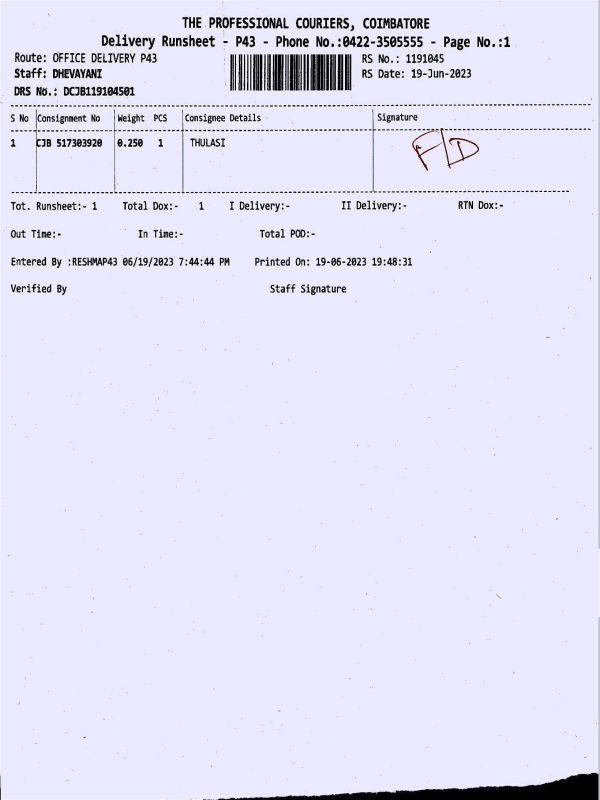 THE PROFESSIONAL COURIERS, COIMBATORE
Delivery Runsheet - P43 - Phone No.:0422-3505555 - Page No.:1

Route: OFFICE DELIVERY P43
Staff: DHEVAYANI
DRS No.: DCJB119104501

RS No.: 1191045
RS Date: 19-Jun-2023

| S No | Consignment No | Weight | PCS | Consignee Details | Signature |
|---|---|---|---|---|---|
| 1 | CJB 517303920 | 0.250 | 1 | THULASI | FD |

Tot. Runsheet:- 1 Total Dox:- 1 I Delivery:- II Delivery:- RTN Dox:-

Out Time:- In Time:- Total POD:-

Entered By :RESHMAP43 06/19/2023 7:44:44 PM Printed On: 19-06-2023 19:48:31

Verified By Staff Signature